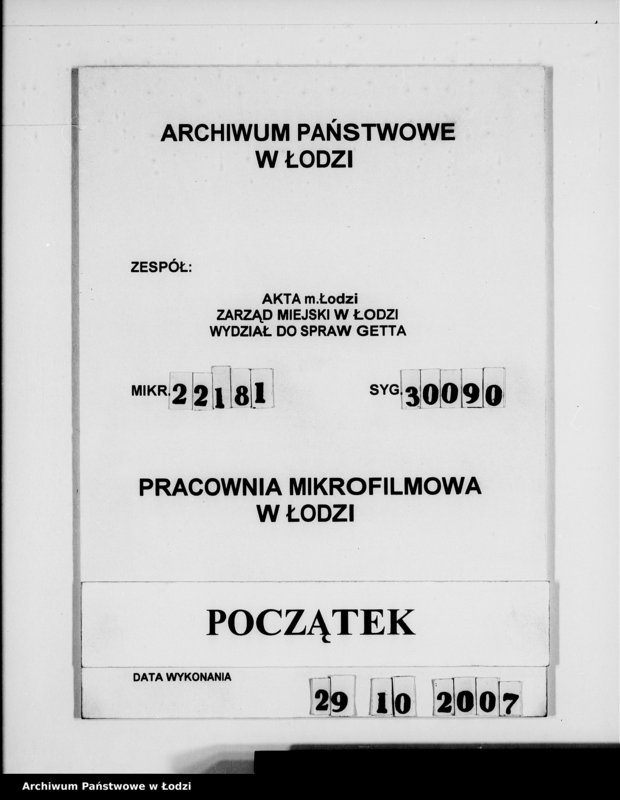 ARCHIWUM PAŃSTWOWE
W ŁODZI

ZESPÓŁ:

AKTA m.Łodzi
ZARZĄD MIEJSKI W ŁODZI
WYDZIAŁ DO SPRAW GETTA

MIKR. 22181

SYG. 30090

PRACOWNIA MIKROFILMOWA
W ŁODZI

POCZĄTEK

DATA WYKONANIA

29 10 2007

Archiwum Państwowe w Łodzi